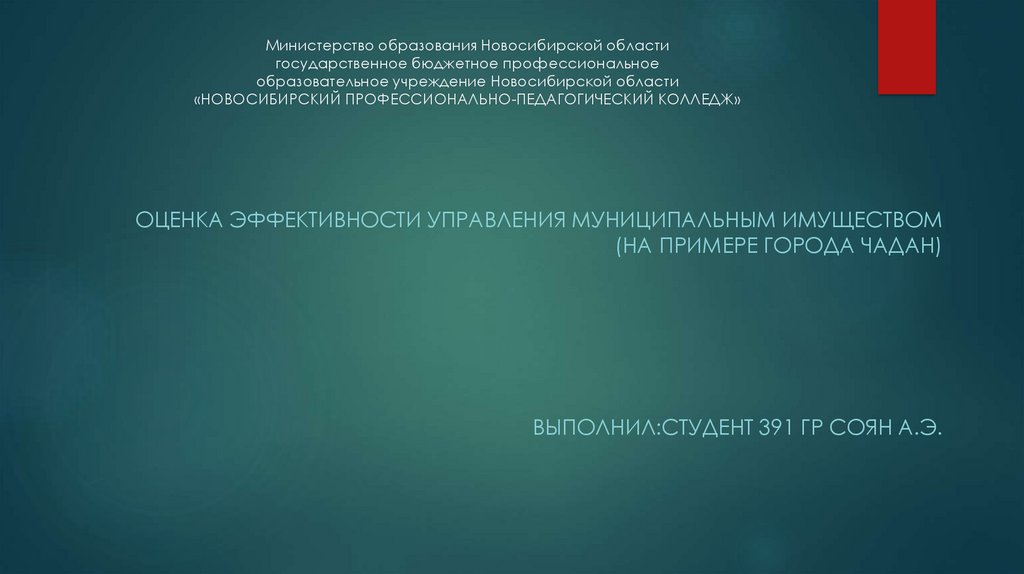 Министерство образования Новосибирской области государственное бюджетное профессиональное образовательное учреждение Новосибирской области «НОВОСИБИРСКИЙ ПРОФЕССИОНАЛЬНО-ПЕДАГОГИЧЕСКИЙ КОЛЛЕДЖ»

ОЦЕНКА ЭФФЕКТИВНОСТИ УПРАВЛЕНИЯ МУНИЦИПАЛЬНЫМ ИМУЩЕСТВОМ (НА ПРИМЕРЕ ГОРОДА ЧАДАН)

ВЫПОЛНИЛ:СТУДЕНТ 391 ГР СОЯН А.Э.